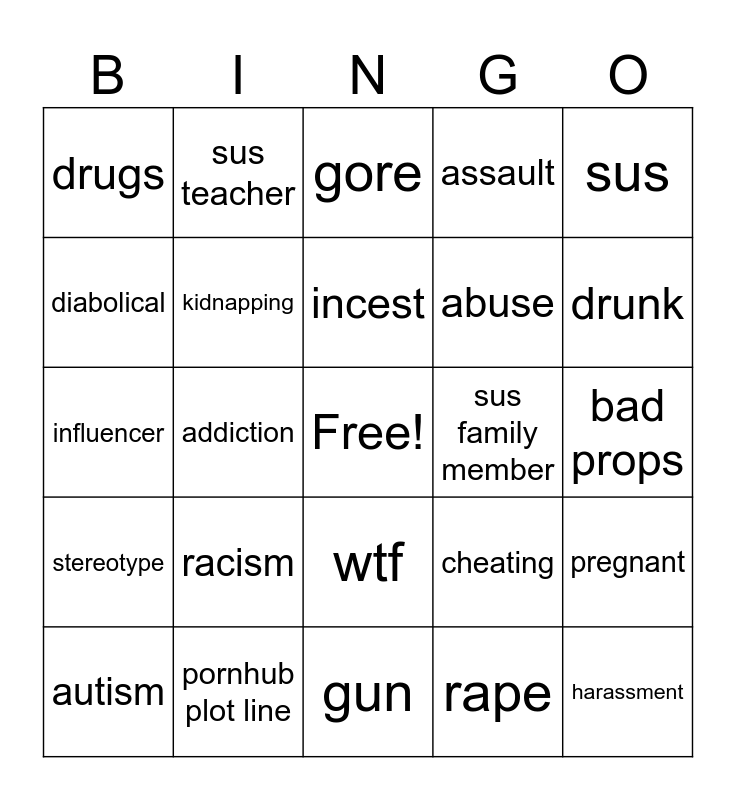 | B | I | N | G | O |
|---|---|---|---|---|
| drugs | sus teacher | gore | assault | sus |
| diabolical | kidnapping | incest | abuse | drunk |
| influencer | addiction | Free! | sus family member | bad props |
| stereotype | racism | wtf | cheating | pregnant |
| autism | pornhub plot line | gun | rape | harassment |